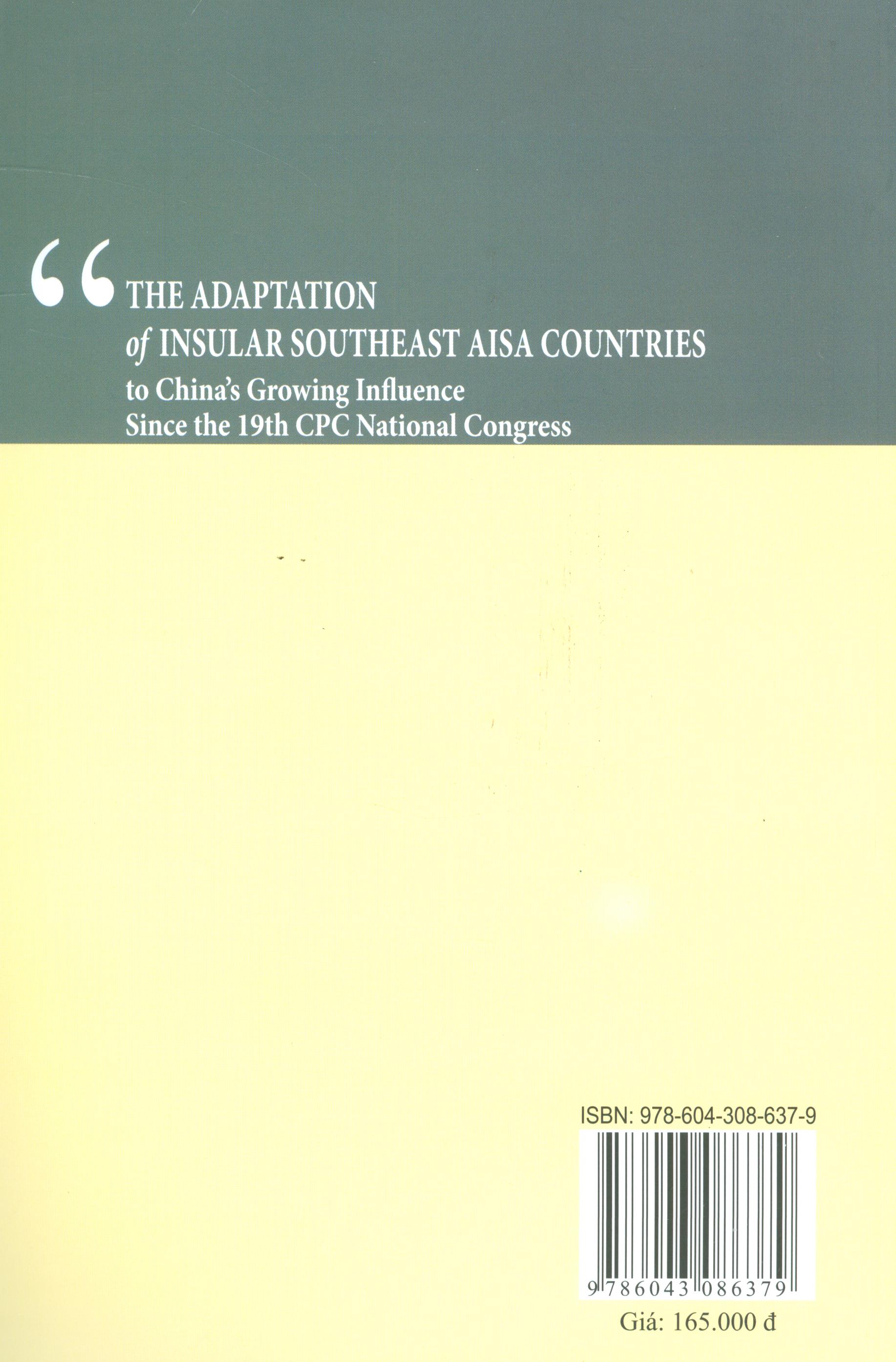 "THE ADAPTATION
of INSULAR SOUTHEAST AISA COUNTRIES
to China's Growing Influence
Since the 19th CPC National Congress

ISBN: 978-604-308-637-9

9 786043 086379

Giá: 165.000 đ